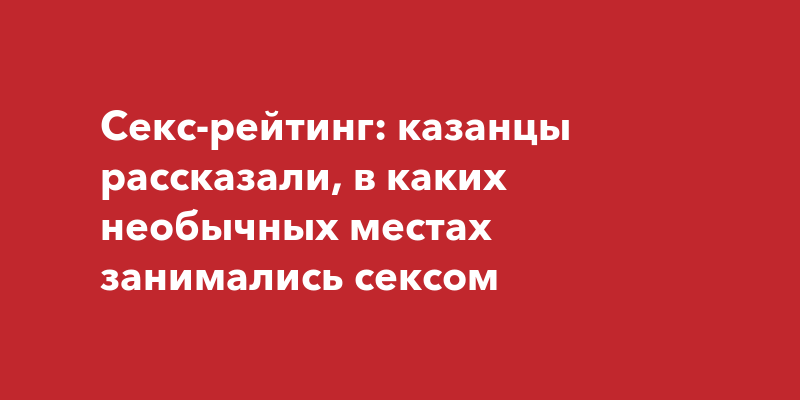 Секс-рейтинг: казанцы рассказали, в каких необычных местах занимались сексом